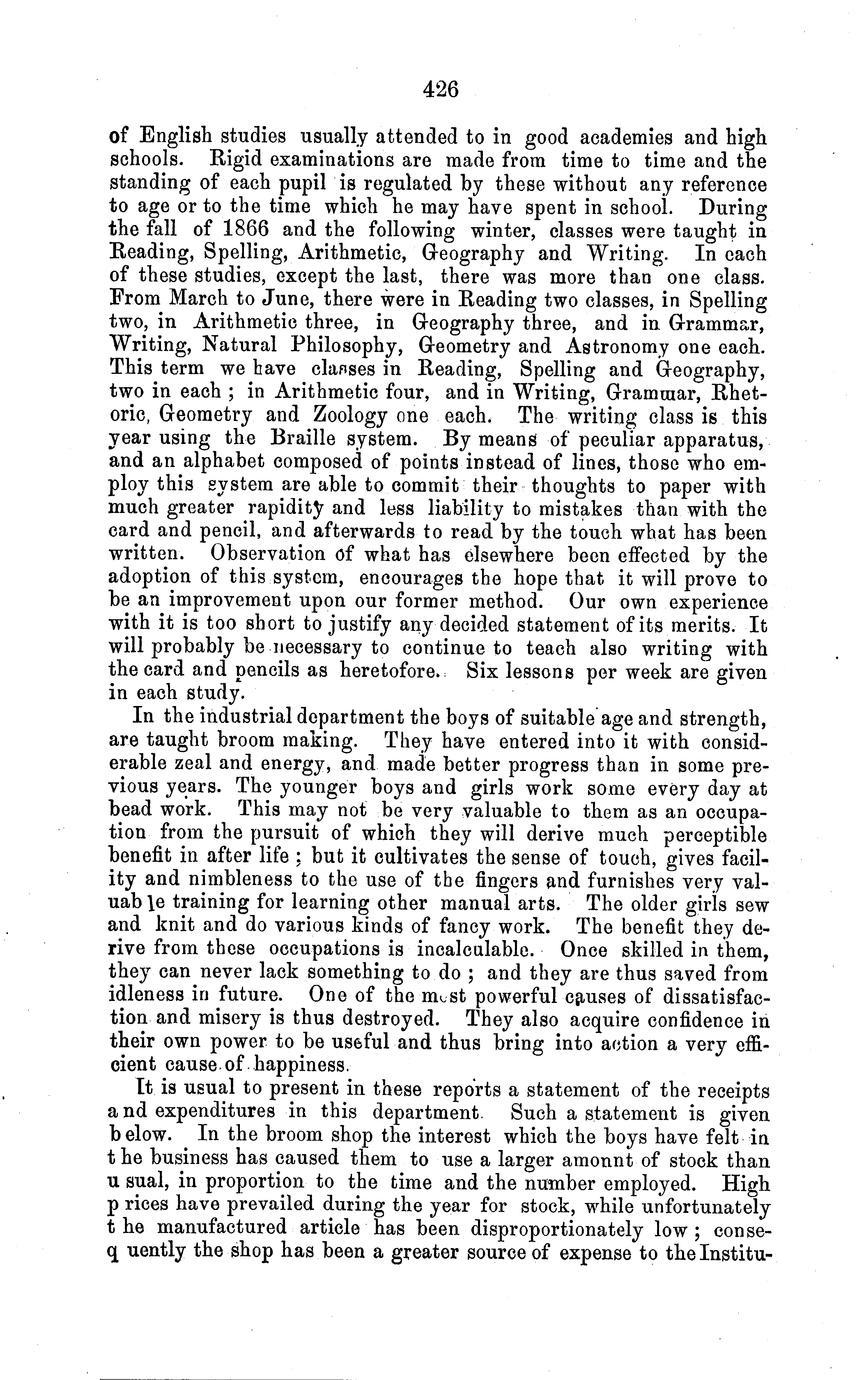 426

of English studies usually attended to in good academies and high schools. Rigid examinations are made from time to time and the standing of each pupil is regulated by these without any reference to age or to the time which he may have spent in school. During the fall of 1866 and the following winter, classes were taught in Reading, Spelling, Arithmetic, Geography and Writing. In each of these studies, except the last, there was more than one class. From March to June, there were in Reading two classes, in Spelling two, in Arithmetic three, in Geography three, and in Grammar, Writing, Natural Philosophy, Geometry and Astronomy one each. This term we have classes in Reading, Spelling and Geography, two in each; in Arithmetic four, and in Writing, Grammar, Rhetoric, Geometry and Zoology one each. The writing class is this year using the Braille system. By means of peculiar apparatus, and an alphabet composed of points instead of lines, those who employ this system are able to commit their thoughts to paper with much greater rapidity and less liability to mistakes than with the card and pencil, and afterwards to read by the touch what has been written. Observation of what has elsewhere been effected by the adoption of this system, encourages the hope that it will prove to be an improvement upon our former method. Our own experience with it is too short to justify any decided statement of its merits. It will probably be necessary to continue to teach also writing with the card and pencils as heretofore. Six lessons per week are given in each study.

In the industrial department the boys of suitable age and strength, are taught broom making. They have entered into it with considerable zeal and energy, and made better progress than in some previous years. The younger boys and girls work some every day at bead work. This may not be very valuable to them as an occupation from the pursuit of which they will derive much perceptible benefit in after life; but it cultivates the sense of touch, gives facility and nimbleness to the use of the fingers and furnishes very valuable training for learning other manual arts. The older girls sew and knit and do various kinds of fancy work. The benefit they derive from these occupations is incalculable. Once skilled in them, they can never lack something to do; and they are thus saved from idleness in future. One of the most powerful causes of dissatisfaction and misery is thus destroyed. They also acquire confidence in their own power to be useful and thus bring into action a very efficient cause of happiness.

It is usual to present in these reports a statement of the receipts and expenditures in this department. Such a statement is given below. In the broom shop the interest which the boys have felt in the business has caused them to use a larger amonnt of stock than usual, in proportion to the time and the number employed. High prices have prevailed during the year for stock, while unfortunately the manufactured article has been disproportionately low; consequently the shop has been a greater source of expense to the Institu-